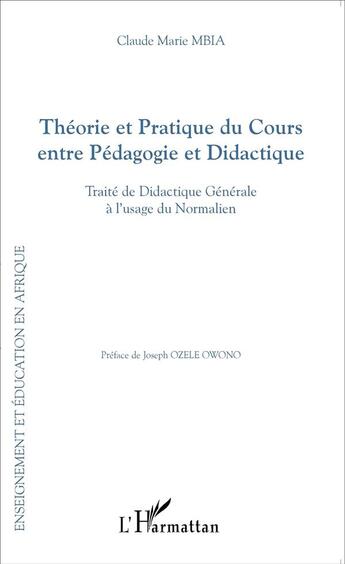 Claude Marie MBIA

Théorie et Pratique du Cours entre Pédagogie et Didactique

Traité de Didactique Générale à l'usage du Normalien

Préface de Joseph OZELE OWONO

ENSEIGNEMENT ET ÉDUCATION EN AFRIQUE

L'Harmattan